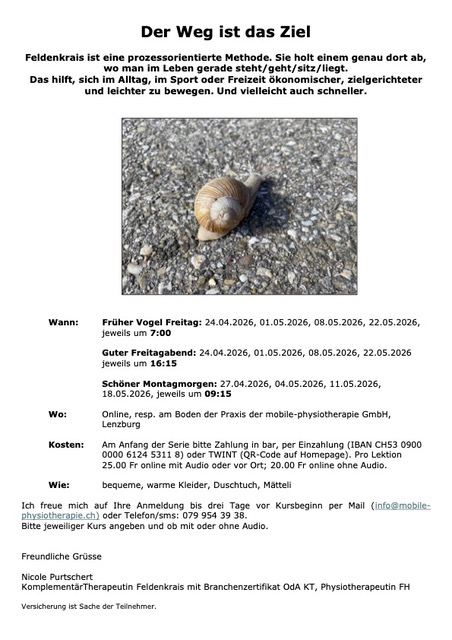 Der Weg ist das Ziel

Feldenkrais ist eine prozessorientierte Methode. Sie holt einem genau dort ab, wo man im Leben gerade steht/geht/sitz/liegt.
Das hilft, sich im Alltag, im Sport oder Freizeit ökonomischer, zielgerichteter und leichter zu bewegen. Und vielleicht auch schneller.

Wann: Früher Vogel Freitag: 24.04.2026, 01.05.2026, 08.05.2026, 22.05.2026, jeweils um 7:00

Guter Freitagabend: 24.04.2026, 01.05.2026, 08.05.2026, 22.05.2026 jeweils um 16:15

Schöner Montagmorgen: 27.04.2026, 04.05.2026, 11.05.2026, 18.05.2026, jeweils um 09:15

Wo: Online, resp. am Boden der Praxis der mobile-physiotherapie GmbH, Lenzburg

Kosten: Am Anfang der Serie bitte Zahlung in bar, per Einzahlung (IBAN CH53 0900 0000 6124 5311 8) oder TWINT (QR-Code auf Homepage). Pro Lektion 25.00 Fr online mit Audio oder vor Ort; 20.00 Fr online ohne Audio.

Wie: bequeme, warme Kleider, Duschtuch, Mätteli

Ich freue mich auf Ihre Anmeldung bis drei Tage vor Kursbeginn per Mail (info@mobile-physiotherapie.ch) oder Telefon/sms: 079 954 39 38.
Bitte jeweiliger Kurs angeben und ob mit oder ohne Audio.

Freundliche Grüsse

Nicole Purtschert
KomplementärTherapeutin Feldenkrais mit Branchenzertifikat OdA KT, Physiotherapeutin FH

Versicherung ist Sache der Teilnehmer.